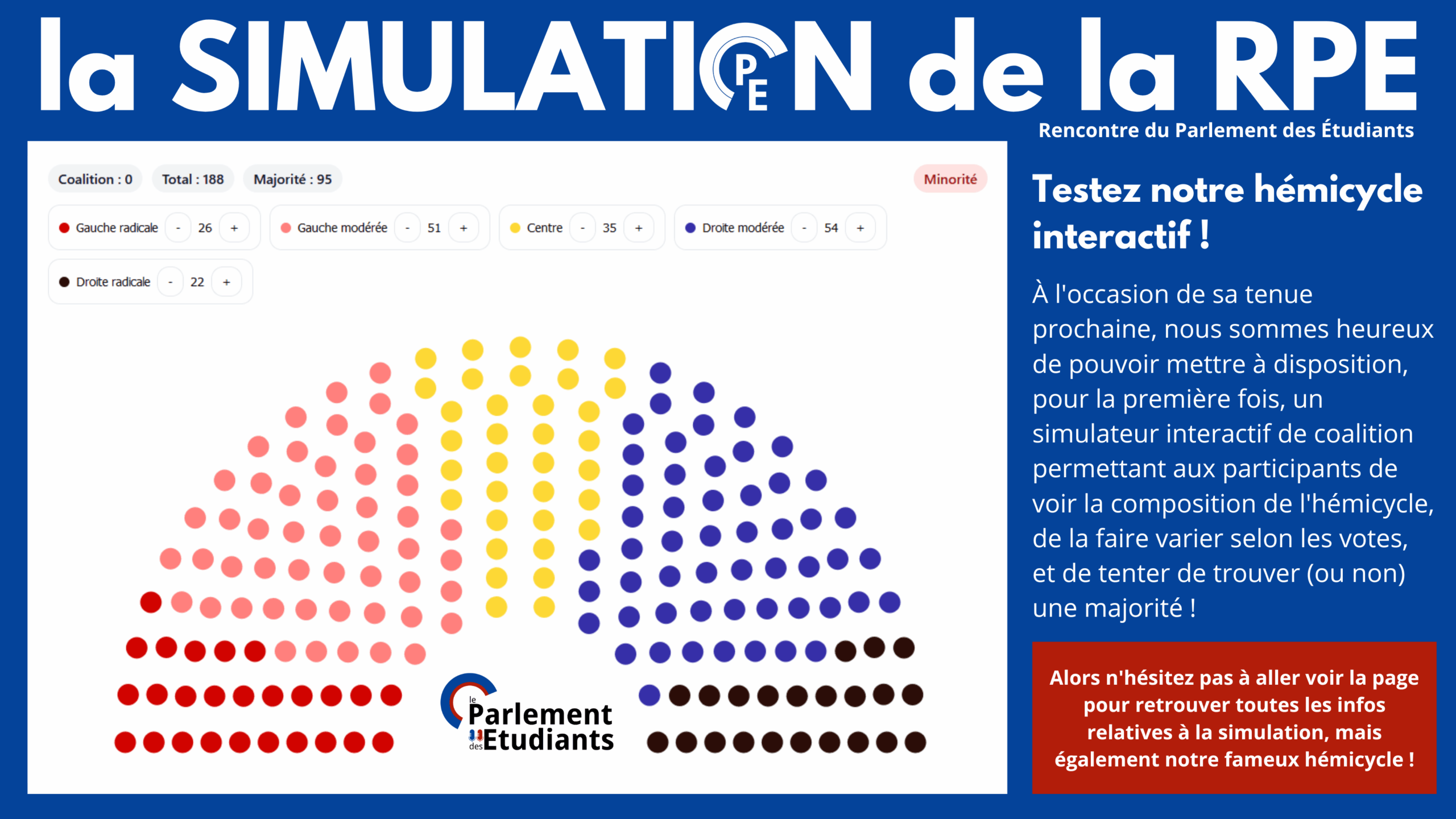 la SIMULATION de la RPE

PE

Rencontre du Parlement des Étudiants

Coalition : 0 Total : 188 Majorité : 95

Minorité

Gauche radicale - 26 +

Gauche modérée - 51 +

Centre - 35 +

Droite modérée - 54 +

Droite radicale - 22 +

le Parlement des Etudiants

Testez notre hémicycle interactif !

À l'occasion de sa tenue prochaine, nous sommes heureux de pouvoir mettre à disposition, pour la première fois, un simulateur interactif de coalition permettant aux participants de voir la composition de l'hémicycle, de la faire varier selon les votes, et de tenter de trouver (ou non) une majorité !

Alors n'hésitez pas à aller voir la page pour retrouver toutes les infos relatives à la simulation, mais également notre fameux hémicycle !